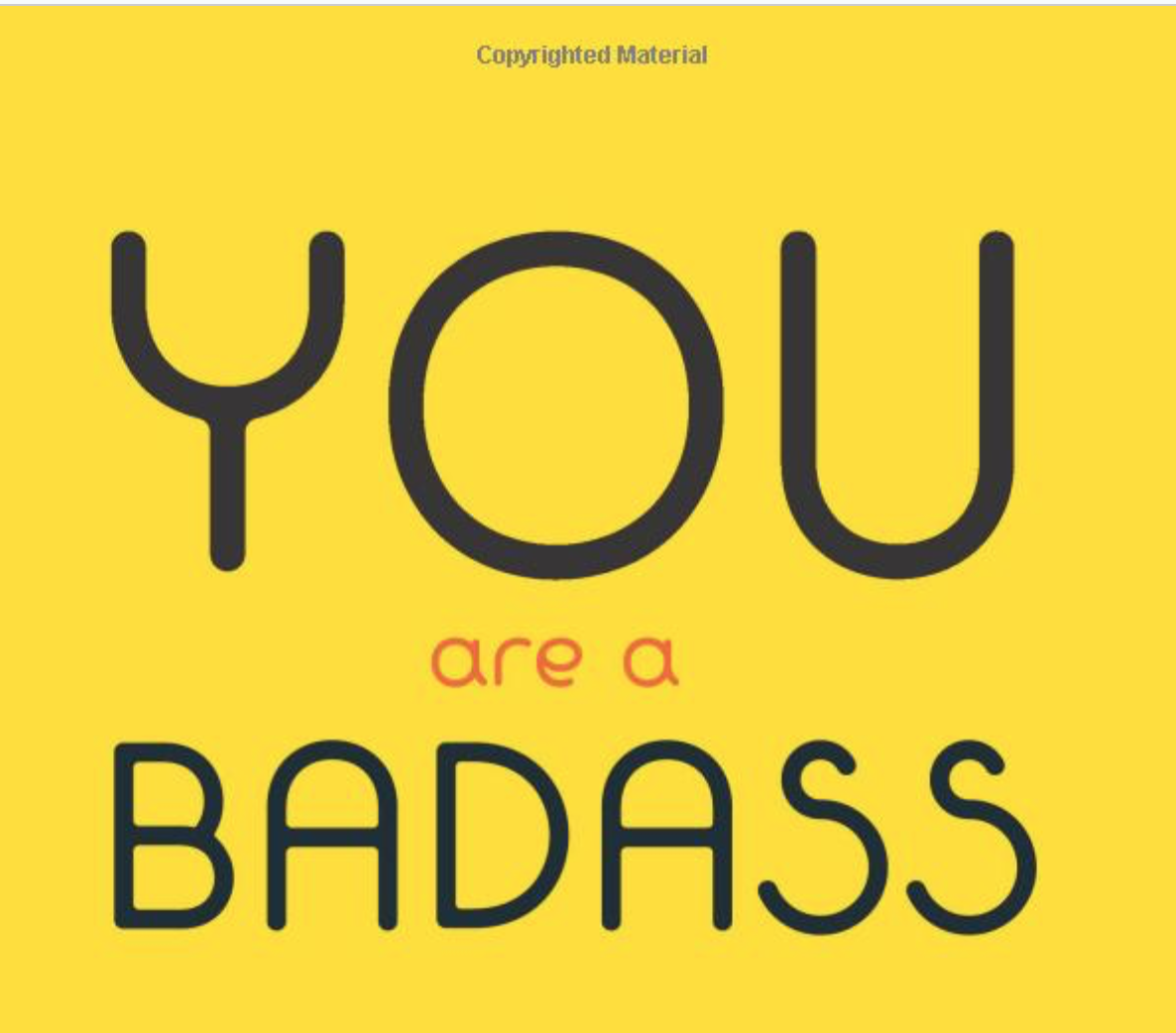 Copyrighted Material

YOU

are a

BADASS